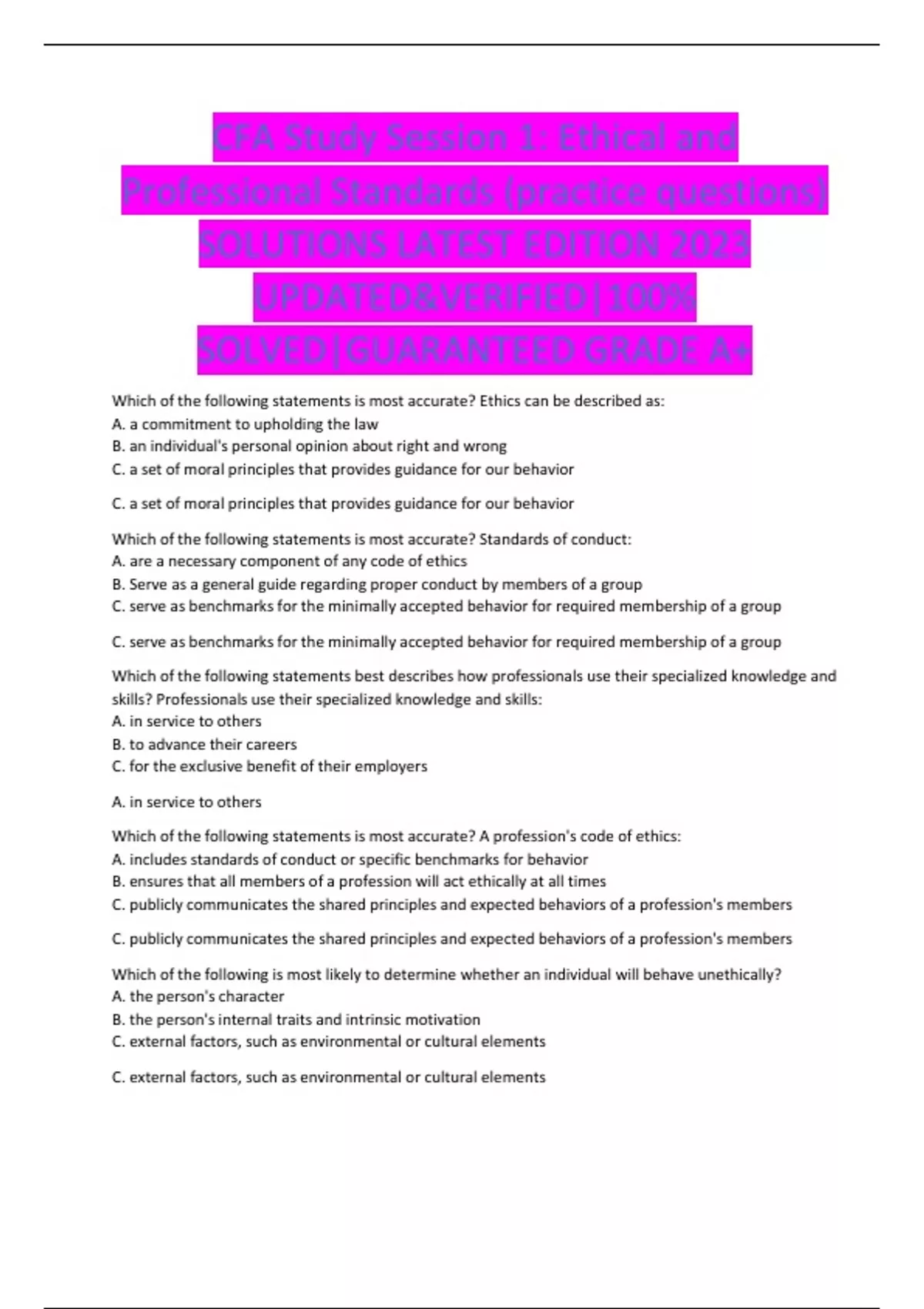 CFA Study Session 1: Ethical and Professional Standards (practice questions) SOLUTIONS LATEST EDITION 2023 UPDATED&VERIFIED|100% SOLVED|GUARANTEED GRADE A+

Which of the following statements is most accurate? Ethics can be described as:
A. a commitment to upholding the law
B. an individual's personal opinion about right and wrong
C. a set of moral principles that provides guidance for our behavior

C. a set of moral principles that provides guidance for our behavior

Which of the following statements is most accurate? Standards of conduct:
A. are a necessary component of any code of ethics
B. Serve as a general guide regarding proper conduct by members of a group
C. serve as benchmarks for the minimally accepted behavior for required membership of a group

C. serve as benchmarks for the minimally accepted behavior for required membership of a group

Which of the following statements best describes how professionals use their specialized knowledge and skills? Professionals use their specialized knowledge and skills:
A. in service to others
B. to advance their careers
C. for the exclusive benefit of their employers

A. in service to others

Which of the following statements is most accurate? A profession's code of ethics:
A. includes standards of conduct or specific benchmarks for behavior
B. ensures that all members of a profession will act ethically at all times
C. publicly communicates the shared principles and expected behaviors of a profession's members

C. publicly communicates the shared principles and expected behaviors of a profession's members

Which of the following is most likely to determine whether an individual will behave unethically?
A. the person's character
B. the person's internal traits and intrinsic motivation
C. external factors, such as environmental or cultural elements

C. external factors, such as environmental or cultural elements